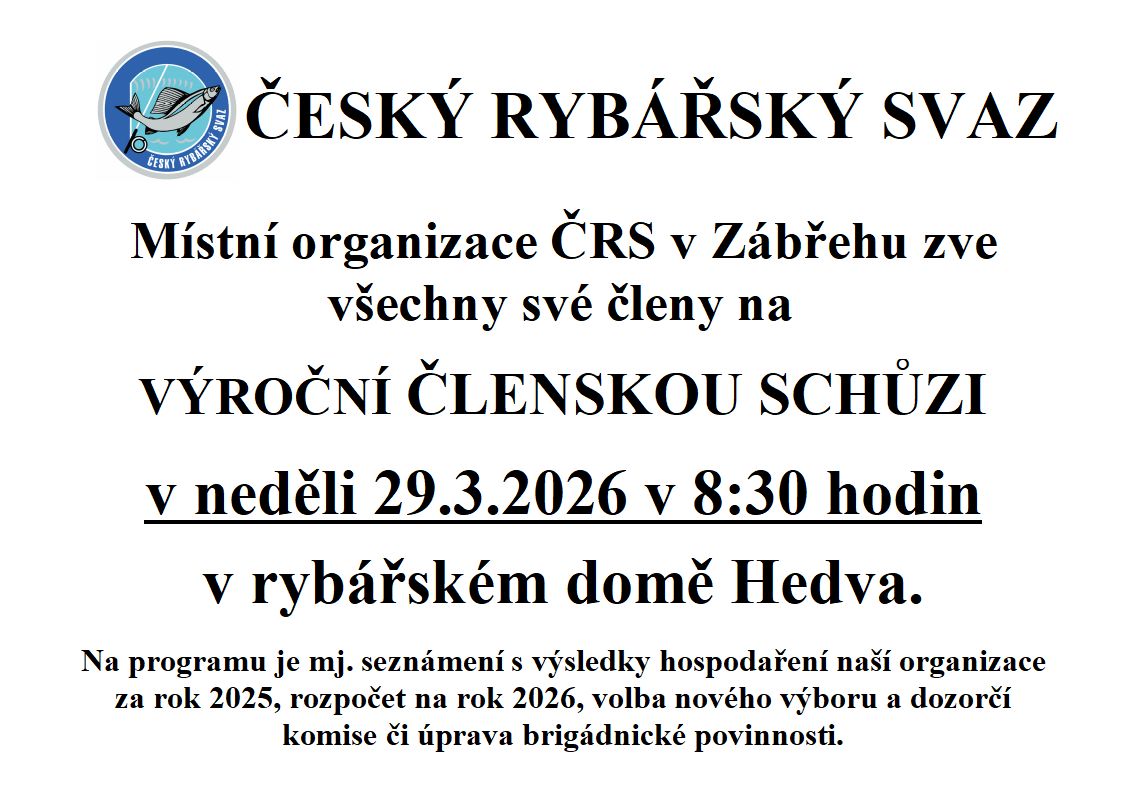 ČESKÝ RYBÁŘSKÝ SVAZ

ČESKÝ RYBÁŘSKÝ SVAZ

Místní organizace ČRS v Zábřehu zve všechny své členy na

VÝROČNÍ ČLENSKOU SCHŮZI

v neděli 29.3.2026 v 8:30 hodin

v rybářském domě Hedva.

Na programu je mj. seznámení s výsledky hospodaření naší organizace za rok 2025, rozpočet na rok 2026, volba nového výboru a dozorčí komise či úprava brigádnické povinnosti.